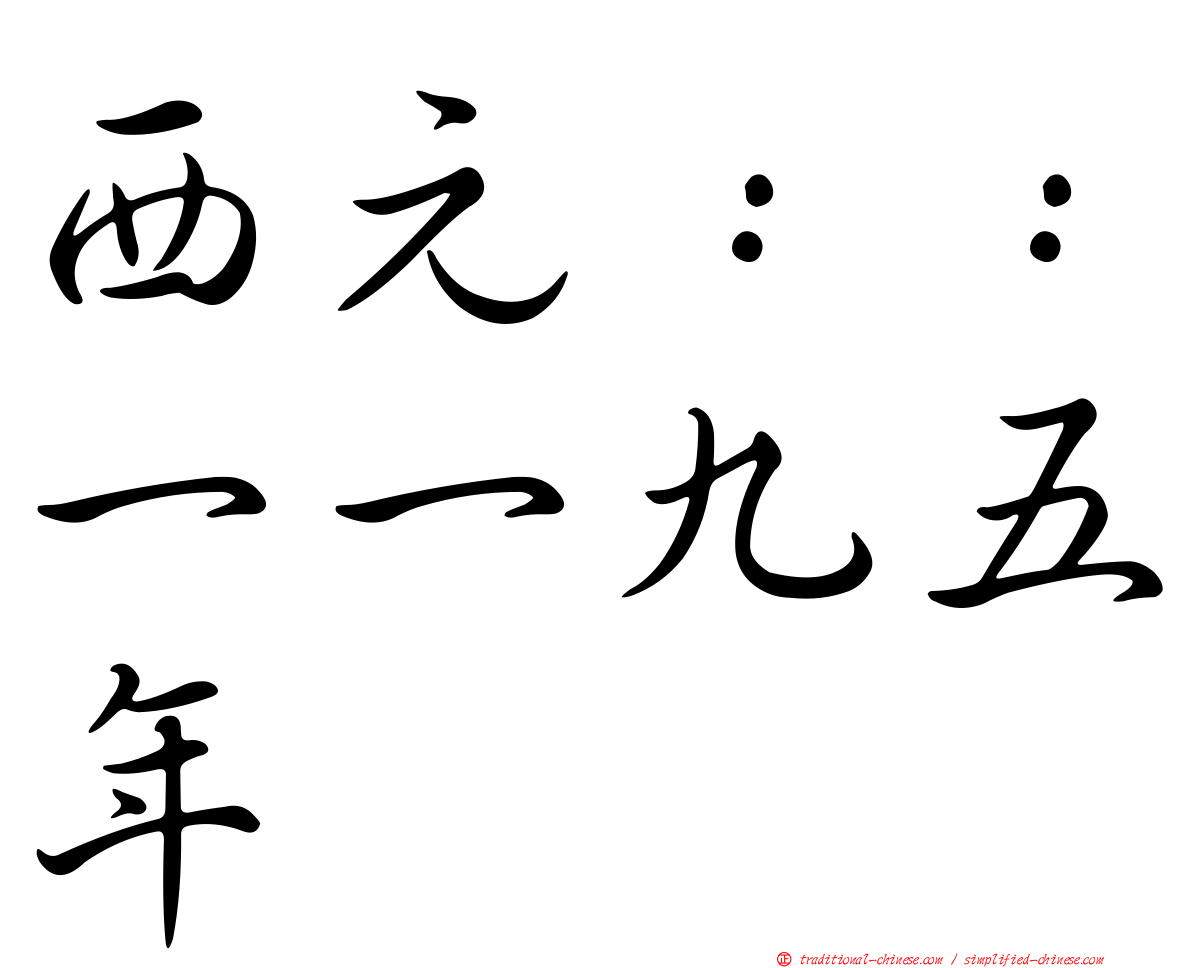 西元：：一一九五年

traditional-chinese.com / simplified-chinese.com